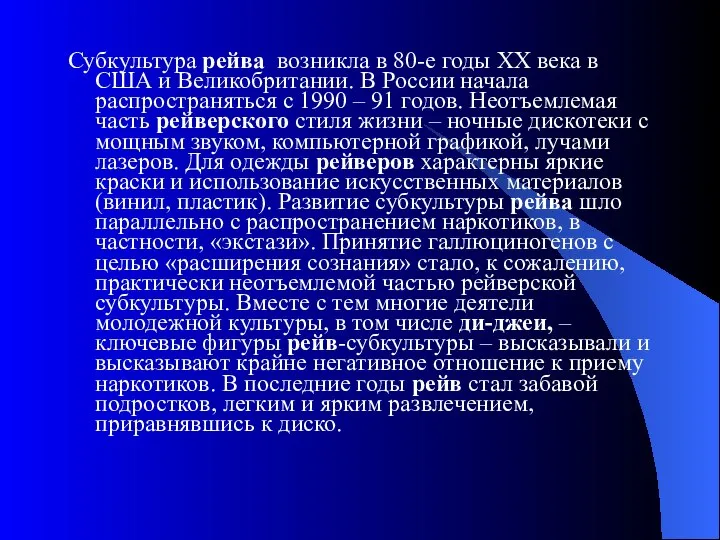 Субкультура рейва возникла в 80-е годы XX века в США и Великобритании. В России начала распространяться с 1990 – 91 годов. Неотъемлемая часть рейверского стиля жизни – ночные дискотеки с мощным звуком, компьютерной графикой, лучами лазеров. Для одежды рейверов характерны яркие краски и использование искусственных материалов (винил, пластик). Развитие субкультуры рейва шло параллельно с распространением наркотиков, в частности, «экстази». Принятие галлюциногенов с целью «расширения сознания» стало, к сожалению, практически неотъемлемой частью рейверской субкультуры. Вместе с тем многие деятели молодежной культуры, в том числе ди-джеи, – ключевые фигуры рейв-субкультуры – высказывали и высказывают крайне негативное отношение к приему наркотиков. В последние годы рейв стал забавой подростков, легким и ярким развлечением, приравнявшись к диско.